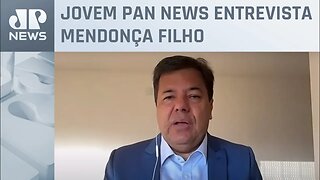 JP NEWS

JOVEM PAN NEWS ENTREVISTA MENDONÇA FILHO